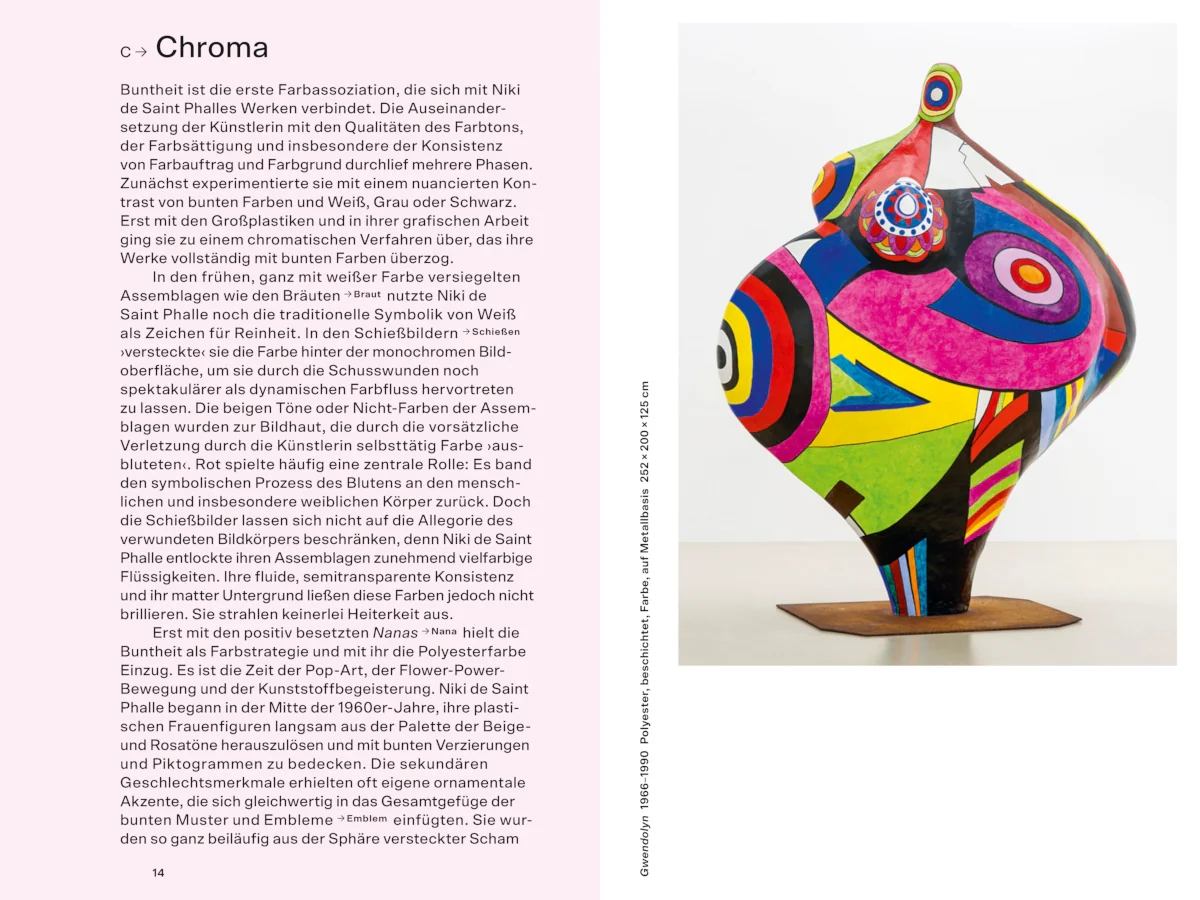 C → Chroma

Buntheit ist die erste Farbassoziation, die sich mit Niki de Saint Phalles Werken verbindet. Die Auseinandersetzung der Künstlerin mit den Qualitäten des Farbtons, der Farbsättigung und insbesondere der Konsistenz von Farbauftrag und Farbgrund durchlief mehrere Phasen. Zunächst experimentierte sie mit einem nuancierten Kontrast von bunten Farben und Weiß, Grau oder Schwarz. Erst mit den Großplastiken und in ihrer grafischen Arbeit ging sie zu einem chromatischen Verfahren über, das ihre Werke vollständig mit bunten Farben überzog.

In den frühen, ganz mit weißer Farbe versiegelten Assemblagen wie den Bräuten → Braut nutzte Niki de Saint Phalle noch die traditionelle Symbolik von Weiß als Zeichen für Reinheit. In den Schießbildern → Schießen ›versteckte‹ sie die Farbe hinter der monochromen Bildoberfläche, um sie durch die Schusswunden noch spektakulärer als dynamischen Farbfluss hervortreten zu lassen. Die beigen Töne oder Nicht-Farben der Assemblagen wurden zur Bildhaut, die durch die vorsätzliche Verletzung durch die Künstlerin selbsttätig Farbe ›ausbluteten‹. Rot spielte häufig eine zentrale Rolle: Es band den symbolischen Prozess des Blutens an den menschlichen und insbesondere weiblichen Körper zurück. Doch die Schießbilder lassen sich nicht auf die Allegorie des verwundeten Bildkörpers beschränken, denn Niki de Saint Phalle entlockte ihren Assemblagen zunehmend vielfarbige Flüssigkeiten. Ihre fluide, semitransparente Konsistenz und ihr matter Untergrund ließen diese Farben jedoch nicht brillieren. Sie strahlen keinerlei Heiterkeit aus.

Erst mit den positiv besetzten Nanas → Nana hielt die Buntheit als Farbstrategie und mit ihr die Polyesterfarbe Einzug. Es ist die Zeit der Pop-Art, der Flower-Power-Bewegung und der Kunststoffbegeisterung. Niki de Saint Phalle begann in der Mitte der 1960er-Jahre, ihre plastischen Frauenfiguren langsam aus der Palette der Beige- und Rosatöne herauszulösen und mit bunten Verzierungen und Piktogrammen zu bedecken. Die sekundären Geschlechtsmerkmale erhielten oft eigene ornamentale Akzente, die sich gleichwertig in das Gesamtgefüge der bunten Muster und Embleme → Emblem einfügten. Sie wurden so ganz beiläufig aus der Sphäre versteckter Scham

14

Gwendolyn 1966–1990 Polyester, beschichtet, Farbe, auf Metallbasis 252 × 200 × 125 cm